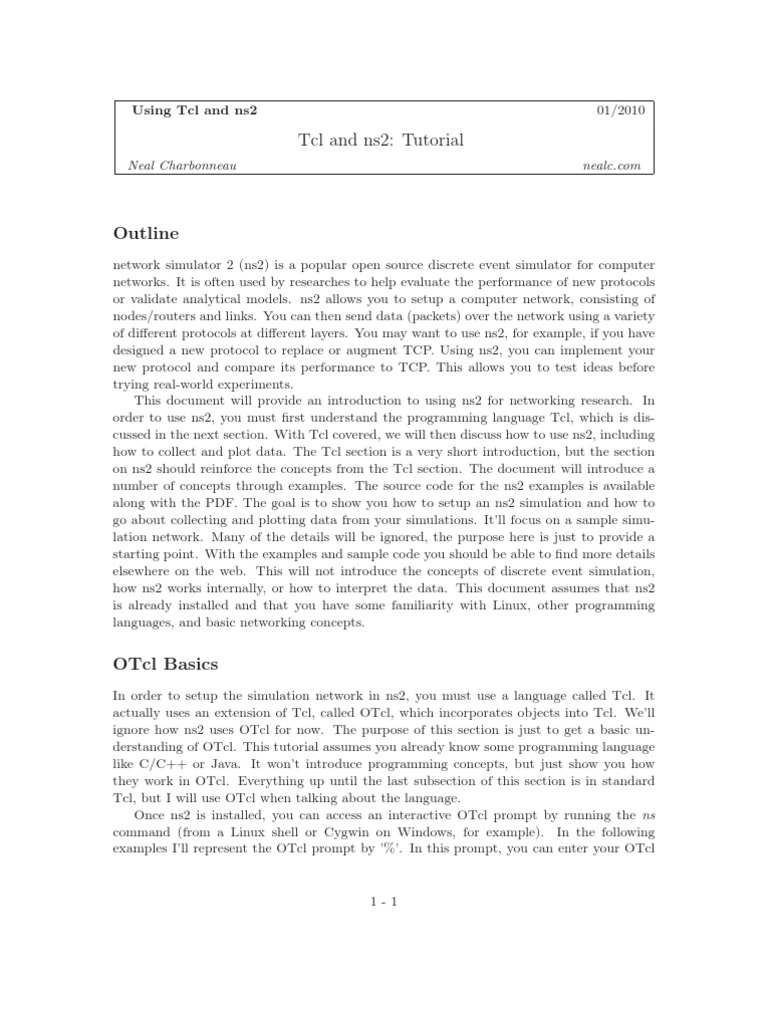 Using Tcl and ns2 01/2010

Tcl and ns2: Tutorial

Neal Charbonneau nealc.com

Outline

network simulator 2 (ns2) is a popular open source discrete event simulator for computer networks. It is often used by researches to help evaluate the performance of new protocols or validate analytical models. ns2 allows you to setup a computer network, consisting of nodes/routers and links. You can then send data (packets) over the network using a variety of different protocols at different layers. You may want to use ns2, for example, if you have designed a new protocol to replace or augment TCP. Using ns2, you can implement your new protocol and compare its performance to TCP. This allows you to test ideas before trying real-world experiments.

This document will provide an introduction to using ns2 for networking research. In order to use ns2, you must first understand the programming language Tcl, which is discussed in the next section. With Tcl covered, we will then discuss how to use ns2, including how to collect and plot data. The Tcl section is a very short introduction, but the section on ns2 should reinforce the concepts from the Tcl section. The document will introduce a number of concepts through examples. The source code for the ns2 examples is available along with the PDF. The goal is to show you how to setup an ns2 simulation and how to go about collecting and plotting data from your simulations. It'll focus on a sample simulation network. Many of the details will be ignored, the purpose here is just to provide a starting point. With the examples and sample code you should be able to find more details elsewhere on the web. This will not introduce the concepts of discrete event simulation, how ns2 works internally, or how to interpret the data. This document assumes that ns2 is already installed and that you have some familiarity with Linux, other programming languages, and basic networking concepts.

OTcl Basics

In order to setup the simulation network in ns2, you must use a language called Tcl. It actually uses an extension of Tcl, called OTcl, which incorporates objects into Tcl. We'll ignore how ns2 uses OTcl for now. The purpose of this section is just to get a basic understanding of OTcl. This tutorial assumes you already know some programming language like C/C++ or Java. It won't introduce programming concepts, but just show you how they work in OTcl. Everything up until the last subsection of this section is in standard Tcl, but I will use OTcl when talking about the language.

Once ns2 is installed, you can access an interactive OTcl prompt by running the ns command (from a Linux shell or Cygwin on Windows, for example). In the following examples I'll represent the OTcl prompt by '%'. In this prompt, you can enter your OTcl

1 - 1